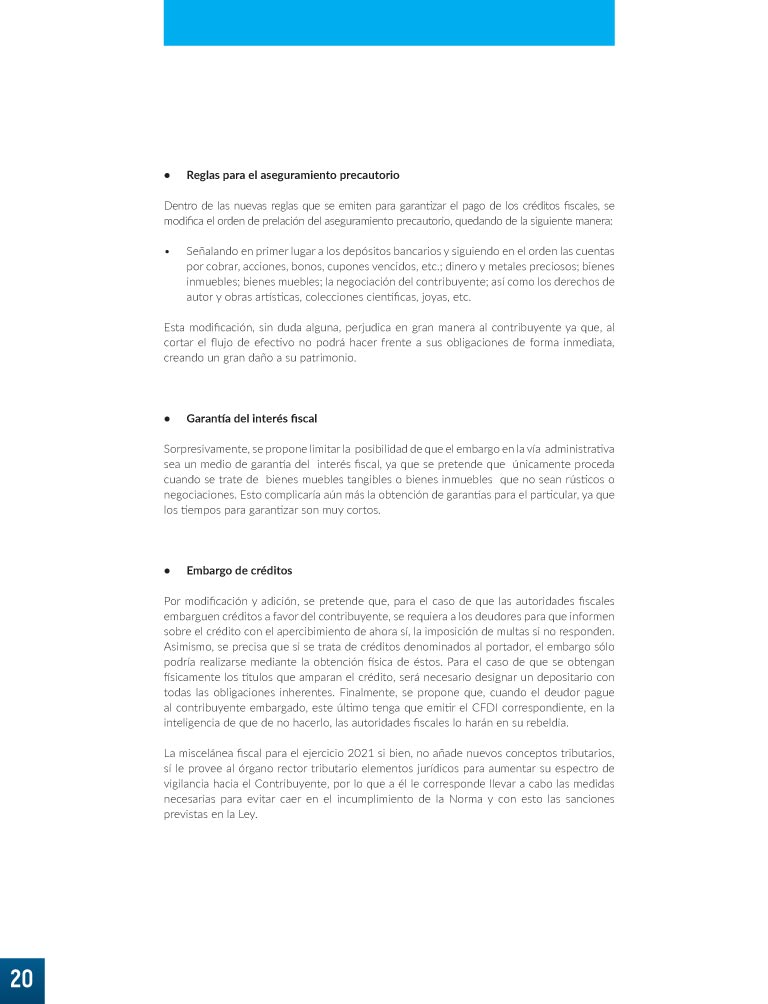 • Reglas para el aseguramiento precautorio

Dentro de las nuevas reglas que se emiten para garantizar el pago de los créditos fiscales, se modifica el orden de prelación del aseguramiento precautorio, quedando de la siguiente manera:

• Señalando en primer lugar a los depósitos bancarios y siguiendo en el orden las cuentas por cobrar, acciones, bonos, cupones vencidos, etc.; dinero y metales preciosos; bienes inmuebles; bienes muebles; la negociación del contribuyente; así como los derechos de autor y obras artísticas, colecciones científicas, joyas, etc.

Esta modificación, sin duda alguna, perjudica en gran manera al contribuyente ya que, al cortar el flujo de efectivo no podrá hacer frente a sus obligaciones de forma inmediata, creando un gran daño a su patrimonio.

• Garantía del interés fiscal

Sorpresivamente, se propone limitar la posibilidad de que el embargo en la vía administrativa sea un medio de garantía del interés fiscal, ya que se pretende que únicamente proceda cuando se trate de bienes muebles tangibles o bienes inmuebles que no sean rústicos o negociaciones. Esto complicaría aún más la obtención de garantías para el particular, ya que los tiempos para garantizar son muy cortos.

• Embargo de créditos

Por modificación y adición, se pretende que, para el caso de que las autoridades fiscales embarguen créditos a favor del contribuyente, se requiera a los deudores para que informen sobre el crédito con el apercibimiento de ahora sí, la imposición de multas si no responden. Asimismo, se precisa que si se trata de créditos denominados al portador, el embargo sólo podría realizarse mediante la obtención física de éstos. Para el caso de que se obtengan físicamente los títulos que amparan el crédito, será necesario designar un depositario con todas las obligaciones inherentes. Finalmente, se propone que, cuando el deudor pague al contribuyente embargado, este último tenga que emitir el CFDI correspondiente, en la inteligencia de que de no hacerlo, las autoridades fiscales lo harán en su rebeldía.

La miscelánea fiscal para el ejercicio 2021 si bien, no añade nuevos conceptos tributarios, sí le provee al órgano rector tributario elementos jurídicos para aumentar su espectro de vigilancia hacia el Contribuyente, por lo que a él le corresponde llevar a cabo las medidas necesarias para evitar caer en el incumplimiento de la Norma y con esto las sanciones previstas en la Ley.

20